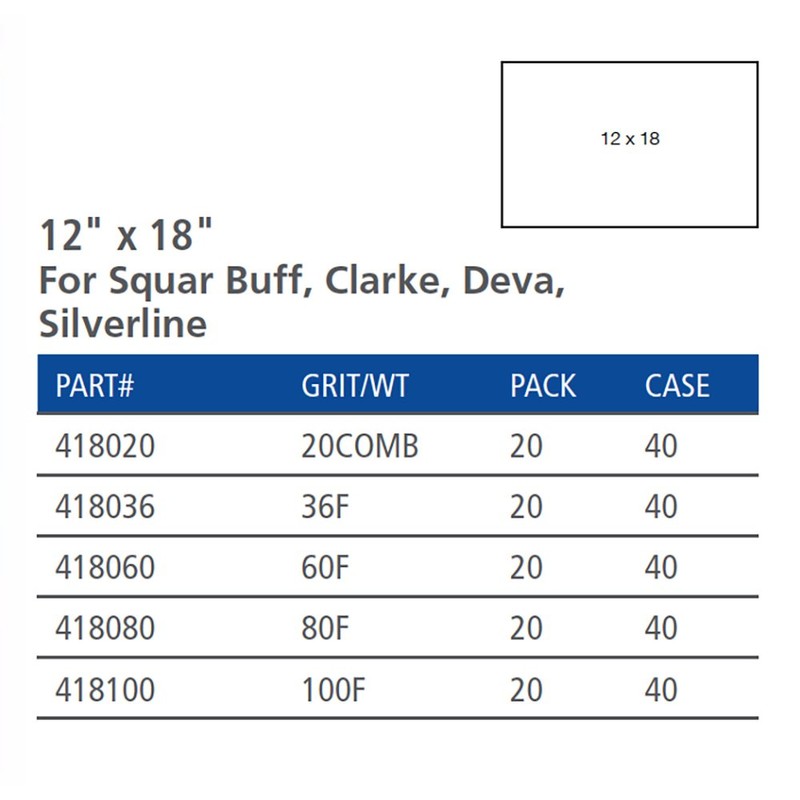 12 x 18

12" x 18"
For Squar Buff, Clarke, Deva, Silverline

| PART# | GRIT/WT | PACK | CASE |
|---|---|---|---|
| 418020 | 20COMB | 20 | 40 |
| 418036 | 36F | 20 | 40 |
| 418060 | 60F | 20 | 40 |
| 418080 | 80F | 20 | 40 |
| 418100 | 100F | 20 | 40 |